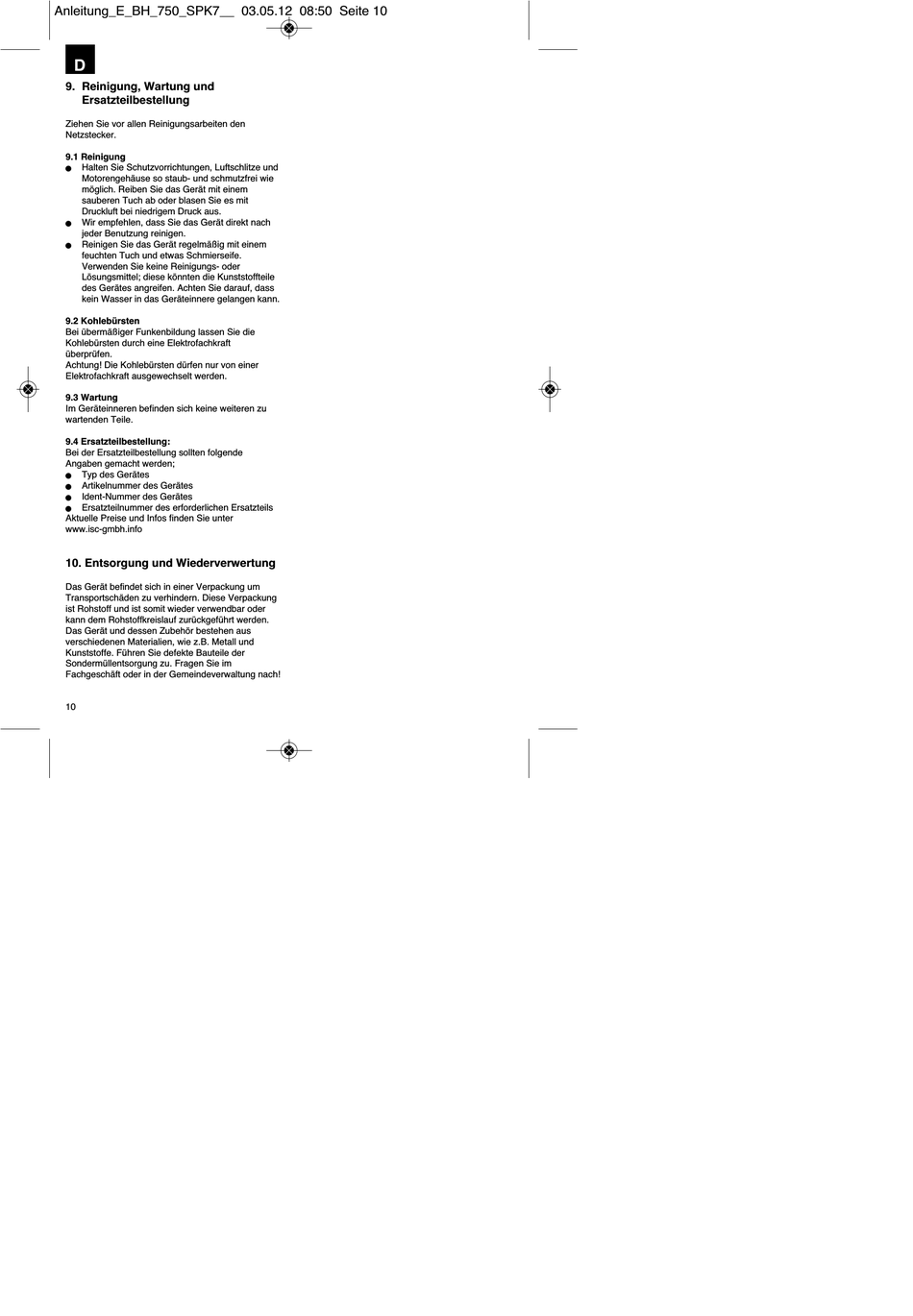 Anleitung_E_BH_750_SPK7__ 03.05.12 08:50 Seite 10

D

9. Reinigung, Wartung und Ersatzteilbestellung

Ziehen Sie vor allen Reinigungsarbeiten den Netzstecker.

9.1 Reinigung
● Halten Sie Schutzvorrichtungen, Luftschlitze und Motorengehäuse so staub- und schmutzfrei wie möglich. Reiben Sie das Gerät mit einem sauberen Tuch ab oder blasen Sie es mit Druckluft bei niedrigem Druck aus.
● Wir empfehlen, dass Sie das Gerät direkt nach jeder Benutzung reinigen.
● Reinigen Sie das Gerät regelmäßig mit einem feuchten Tuch und etwas Schmierseife. Verwenden Sie keine Reinigungs- oder Lösungsmittel; diese könnten die Kunststoffteile des Gerätes angreifen. Achten Sie darauf, dass kein Wasser in das Geräteinnere gelangen kann.

9.2 Kohlebürsten
Bei übermäßiger Funkenbildung lassen Sie die Kohlebürsten durch eine Elektrofachkraft überprüfen.
Achtung! Die Kohlebürsten dürfen nur von einer Elektrofachkraft ausgewechselt werden.

9.3 Wartung
Im Geräteinneren befinden sich keine weiteren zu wartenden Teile.

9.4 Ersatzteilbestellung:
Bei der Ersatzteilbestellung sollten folgende Angaben gemacht werden;
● Typ des Gerätes
● Artikelnummer des Gerätes
● Ident-Nummer des Gerätes
● Ersatzteilnummer des erforderlichen Ersatzteils
Aktuelle Preise und Infos finden Sie unter www.isc-gmbh.info

10. Entsorgung und Wiederverwertung

Das Gerät befindet sich in einer Verpackung um Transportschäden zu verhindern. Diese Verpackung ist Rohstoff und ist somit wieder verwendbar oder kann dem Rohstoffkreislauf zurückgeführt werden. Das Gerät und dessen Zubehör bestehen aus verschiedenen Materialien, wie z.B. Metall und Kunststoffe. Führen Sie defekte Bauteile der Sondermüllentsorgung zu. Fragen Sie im Fachgeschäft oder in der Gemeindeverwaltung nach!

10